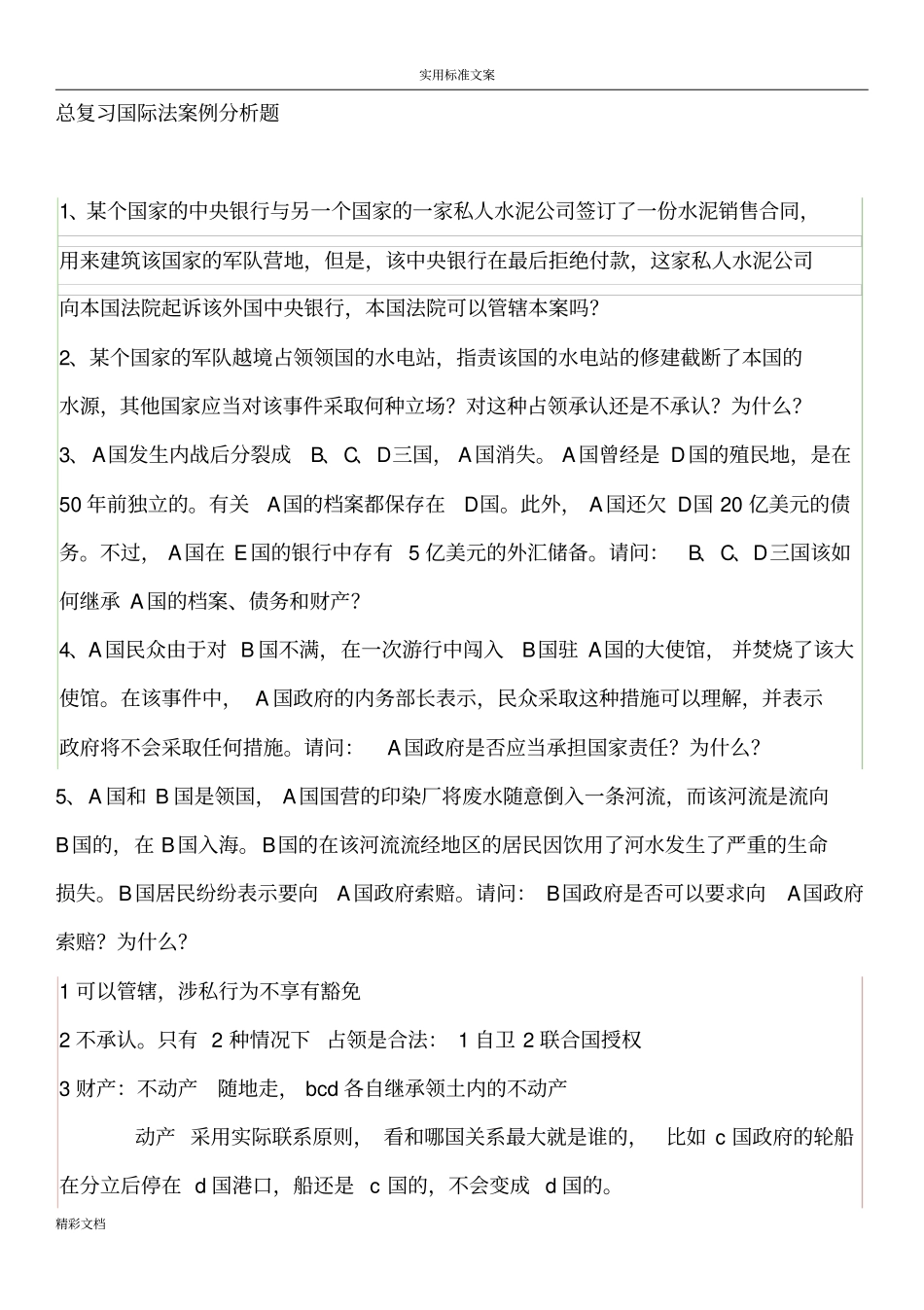 实用标准文案

总复习国际法案例分析题

1、某个国家的中央银行与另一个国家的一家私人水泥公司签订了一份水泥销售合同，用来建筑该国家的军队营地，但是，该中央银行在最后拒绝付款，这家私人水泥公司向本国法院起诉该外国中央银行，本国法院可以管辖本案吗？

2、某个国家的军队越境占领领国的水电站，指责该国的水电站的修建截断了本国的水源，其他国家应当对该事件采取何种立场？对这种占领承认还是不承认？为什么？

3、A国发生内战后分裂成 B、C、D三国，A国消失。A国曾经是 D国的殖民地，是在50年前独立的。有关 A国的档案都保存在 D国。此外，A国还欠 D国 20 亿美元的债务。不过，A国在 E国的银行中存有 5亿美元的外汇储备。请问：B、C、D三国该如何继承 A国的档案、债务和财产？

4、A国民众由于对 B国不满，在一次游行中闯入 B国驻 A国的大使馆，并焚烧了该大使馆。在该事件中，A国政府的内务部长表示，民众采取这种措施可以理解，并表示政府将不会采取任何措施。请问：A国政府是否应当承担国家责任？为什么？

5、A国和 B国是领国，A国国营的印染厂将废水随意倒入一条河流，而该河流是流向B国的，在 B国入海。B国的在该河流流经地区的居民因饮用了河水发生了严重的生命损失。B国居民纷纷表示要向 A国政府索赔。请问：B国政府是否可以要求向 A国政府索赔？为什么？

1 可以管辖，涉私行为不享有豁免

2 不承认。只有 2 种情况下 占领是合法：1 自卫 2 联合国授权

3 财产：不动产 随地走，bcd 各自继承领土内的不动产

动产 采用实际联系原则，看和哪国关系最大就是谁的，比如 c 国政府的轮船在分立后停在 d 国港口，船还是 c 国的，不会变成 d 国的。

精彩文档